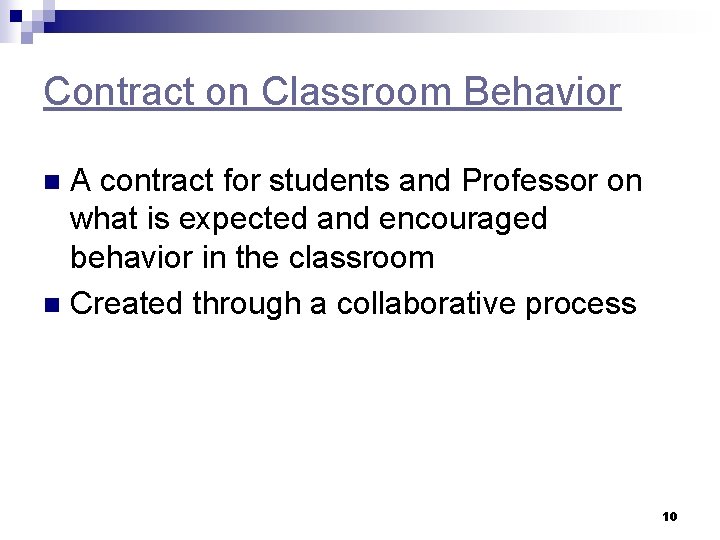 Contract on Classroom Behavior

- A contract for students and Professor on what is expected and encouraged behavior in the classroom
- Created through a collaborative process

10